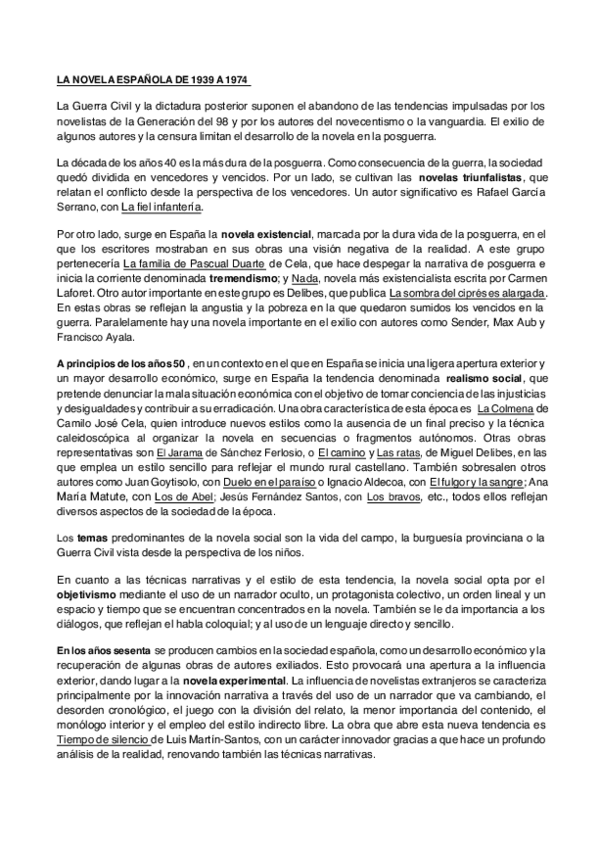 LA NOVELA ESPAÑOLA DE 1939 A 1974

La Guerra Civil y la dictadura posterior suponen el abandono de las tendencias impulsadas por los novelistas de la Generación del 98 y por los autores del novecentismo o la vanguardia. El exilio de algunos autores y la censura limitan el desarrollo de la novela en la posguerra.

La década de los años 40 es la más dura de la posguerra. Como consecuencia de la guerra, la sociedad quedó dividida en vencedores y vencidos. Por un lado, se cultivan las novelas triunfalistas, que relatan el conflicto desde la perspectiva de los vencedores. Un autor significativo es Rafael García Serrano, con La fiel infantería.

Por otro lado, surge en España la novela existencial, marcada por la dura vida de la posguerra, en el que los escritores mostraban en sus obras una visión negativa de la realidad. A este grupo pertenecería La familia de Pascual Duarte de Cela, que hace despegar la narrativa de posguerra e inicia la corriente denominada tremendismo; y Nada, novela más existencialista escrita por Carmen Laforet. Otro autor importante en este grupo es Delibes, que publica La sombra del ciprés es alargada. En estas obras se reflejan la angustia y la pobreza en la que quedaron sumidos los vencidos en la guerra. Paralelamente hay una novela importante en el exilio con autores como Sender, Max Aub y Francisco Ayala.

A principios de los años 50 , en un contexto en el que en España se inicia una ligera apertura exterior y un mayor desarrollo económico, surge en España la tendencia denominada realismo social, que pretende denunciar la mala situación económica con el objetivo de tomar conciencia de las injusticias y desigualdades y contribuir a su erradicación. Una obra característica de esta época es La Colmena de Camilo José Cela, quien introduce nuevos estilos como la ausencia de un final preciso y la técnica caleidoscópica al organizar la novela en secuencias o fragmentos autónomos. Otras obras representativas son El Jarama de Sánchez Ferlosio, o El camino y Las ratas, de Miguel Delibes, en las que emplea un estilo sencillo para reflejar el mundo rural castellano. También sobresalen otros autores como Juan Goytisolo, con Duelo en el paraíso o Ignacio Aldecoa, con El fulgor y la sangre; Ana María Matute, con Los de Abel; Jesús Fernández Santos, con Los bravos, etc., todos ellos reflejan diversos aspectos de la sociedad de la época.

Los temas predominantes de la novela social son la vida del campo, la burguesía provinciana o la Guerra Civil vista desde la perspectiva de los niños.

En cuanto a las técnicas narrativas y el estilo de esta tendencia, la novela social opta por el objetivismo mediante el uso de un narrador oculto, un protagonista colectivo, un orden lineal y un espacio y tiempo que se encuentran concentrados en la novela. También se le da importancia a los diálogos, que reflejan el habla coloquial; y al uso de un lenguaje directo y sencillo.

En los años sesenta se producen cambios en la sociedad española, como un desarrollo económico y la recuperación de algunas obras de autores exiliados. Esto provocará una apertura a la influencia exterior, dando lugar a la novela experimental. La influencia de novelistas extranjeros se caracteriza principalmente por la innovación narrativa a través del uso de un narrador que va cambiando, el desorden cronológico, el juego con la división del relato, la menor importancia del contenido, el monólogo interior y el empleo del estilo indirecto libre. La obra que abre esta nueva tendencia es Tiempo de silencio de Luis Martín-Santos, con un carácter innovador gracias a que hace un profundo análisis de la realidad, renovando también las técnicas narrativas.